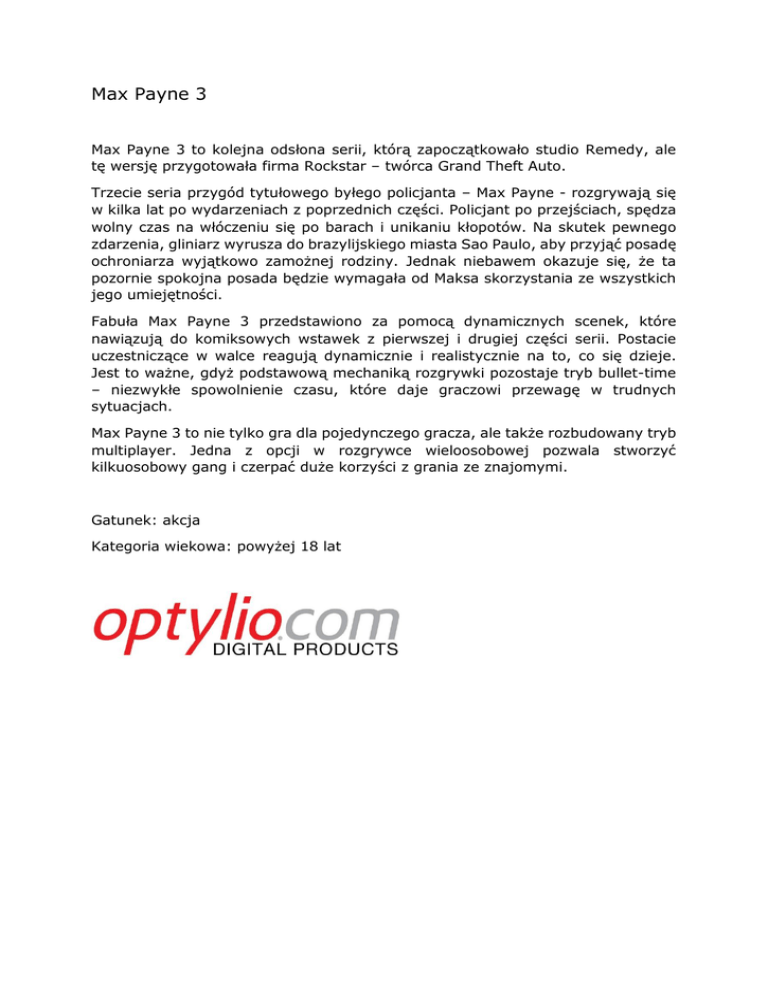 Max Payne 3

Max Payne 3 to kolejna odsłona serii, którą zapoczątkowało studio Remedy, ale tę wersję przygotowała firma Rockstar – twórca Grand Theft Auto.

Trzecie seria przygód tytułowego byłego policjanta – Max Payne - rozgrywają się w kilka lat po wydarzeniach z poprzednich części. Policjant po przejściach, spędza wolny czas na włóczeniu się po barach i unikaniu kłopotów. Na skutek pewnego zdarzenia, gliniarz wyrusza do brazylijskiego miasta Sao Paulo, aby przyjąć posadę ochroniarza wyjątkowo zamożnej rodziny. Jednak niebawem okazuje się, że ta pozornie spokojna posada będzie wymagała od Maksa skorzystania ze wszystkich jego umiejętności.

Fabuła Max Payne 3 przedstawiono za pomocą dynamicznych scenek, które nawiązują do komiksowych wstawek z pierwszej i drugiej części serii. Postacie uczestniczące w walce reagują dynamicznie i realistycznie na to, co się dzieje. Jest to ważne, gdyż podstawową mechaniką rozgrywki pozostaje tryb bullet-time – niezwykłe spowolnienie czasu, które daje graczowi przewagę w trudnych sytuacjach.

Max Payne 3 to nie tylko gra dla pojedynczego gracza, ale także rozbudowany tryb multiplayer. Jedna z opcji w rozgrywce wieloosobowej pozwala stworzyć kilkuosobowy gang i czerpać duże korzyści z grania ze znajomymi.

Gatunek: akcja

Kategoria wiekowa: powyżej 18 lat

optylio.com
DIGITAL PRODUCTS